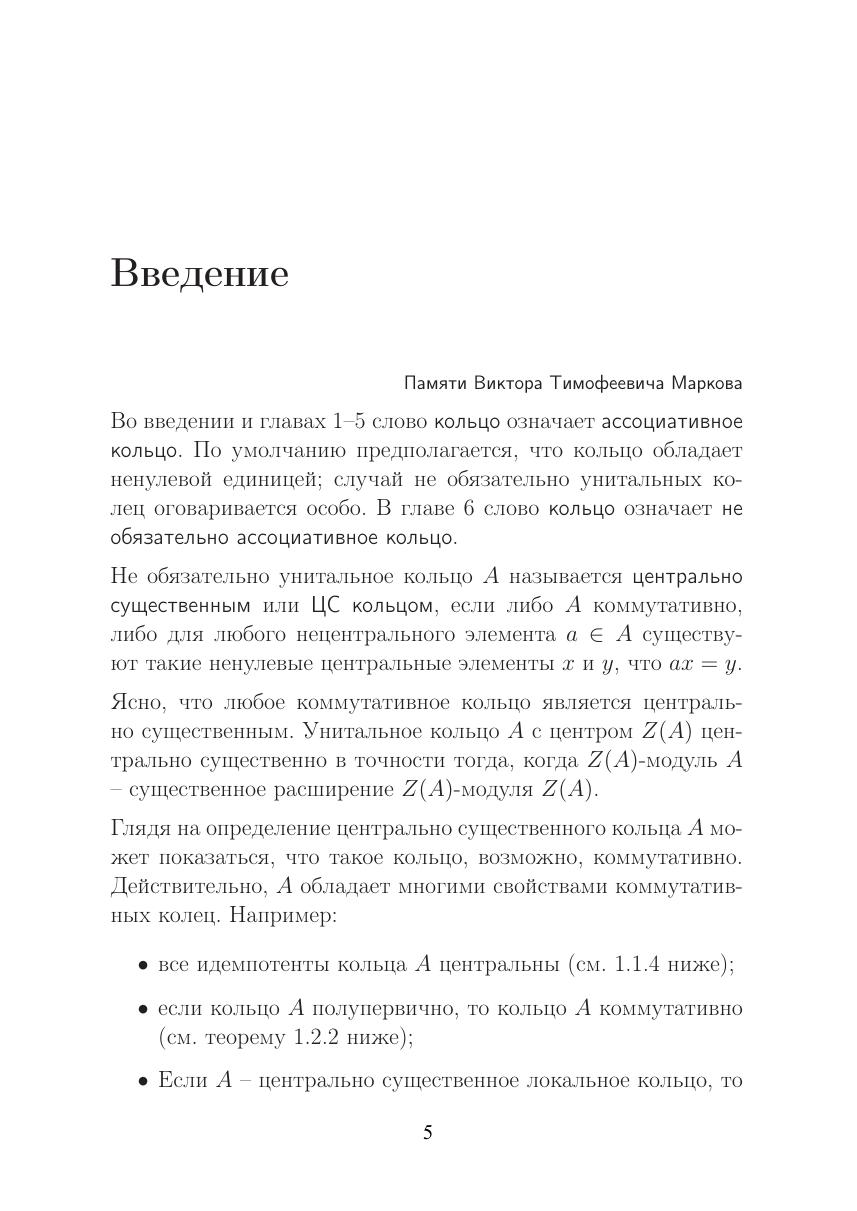 Введение

Памяти Виктора Тимофеевича Маркова

Во введении и главах 1–5 слово кольцо означает ассоциативное кольцо. По умолчанию предполагается, что кольцо обладает ненулевой единицей; случай не обязательно унитальных колец оговаривается особо. В главе 6 слово кольцо означает не обязательно ассоциативное кольцо.

Не обязательно унитальное кольцо $A$ называется центрально существенным или ЦС кольцом, если либо $A$ коммутативно, либо для любого нецентрального элемента $a \in A$ существуют такие ненулевые центральные элементы $x$ и $y$, что $ax = y$.

Ясно, что любое коммутативное кольцо является центрально существенным. Унитальное кольцо $A$ с центром $Z(A)$ центрально существенно в точности тогда, когда $Z(A)$-модуль $A$ – существенное расширение $Z(A)$-модуля $Z(A)$.

Глядя на определение центрально существенного кольца $A$ может показаться, что такое кольцо, возможно, коммутативно. Действительно, $A$ обладает многими свойствами коммутативных колец. Например:

• все идемпотенты кольца $A$ центральны (см. 1.1.4 ниже);

• если кольцо $A$ полупервично, то кольцо $A$ коммутативно (см. теорему 1.2.2 ниже);

• Если $A$ – центрально существенное локальное кольцо, то

5